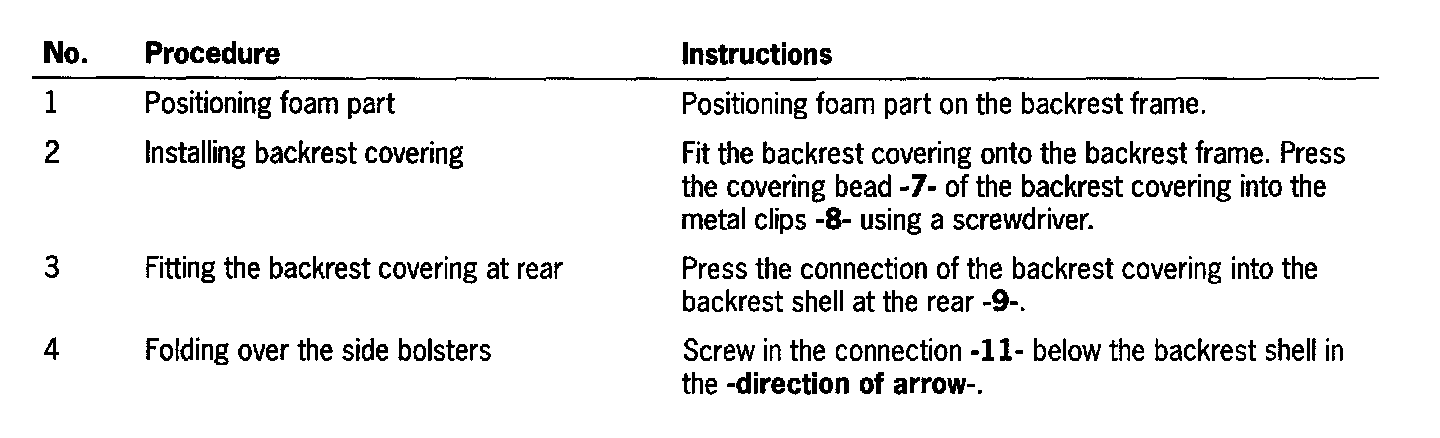 | No. | Procedure | Instructions |
|---|---|---|
| 1 | Positioning foam part | Positioning foam part on the backrest frame. |
| 2 | Installing backrest covering | Fit the backrest covering onto the backrest frame. Press the covering bead -7- of the backrest covering into the metal clips -8- using a screwdriver. |
| 3 | Fitting the backrest covering at rear | Press the connection of the backrest covering into the backrest shell at the rear -9-. |
| 4 | Folding over the side bolsters | Screw in the connection -11- below the backrest shell in the -direction of arrow-. |